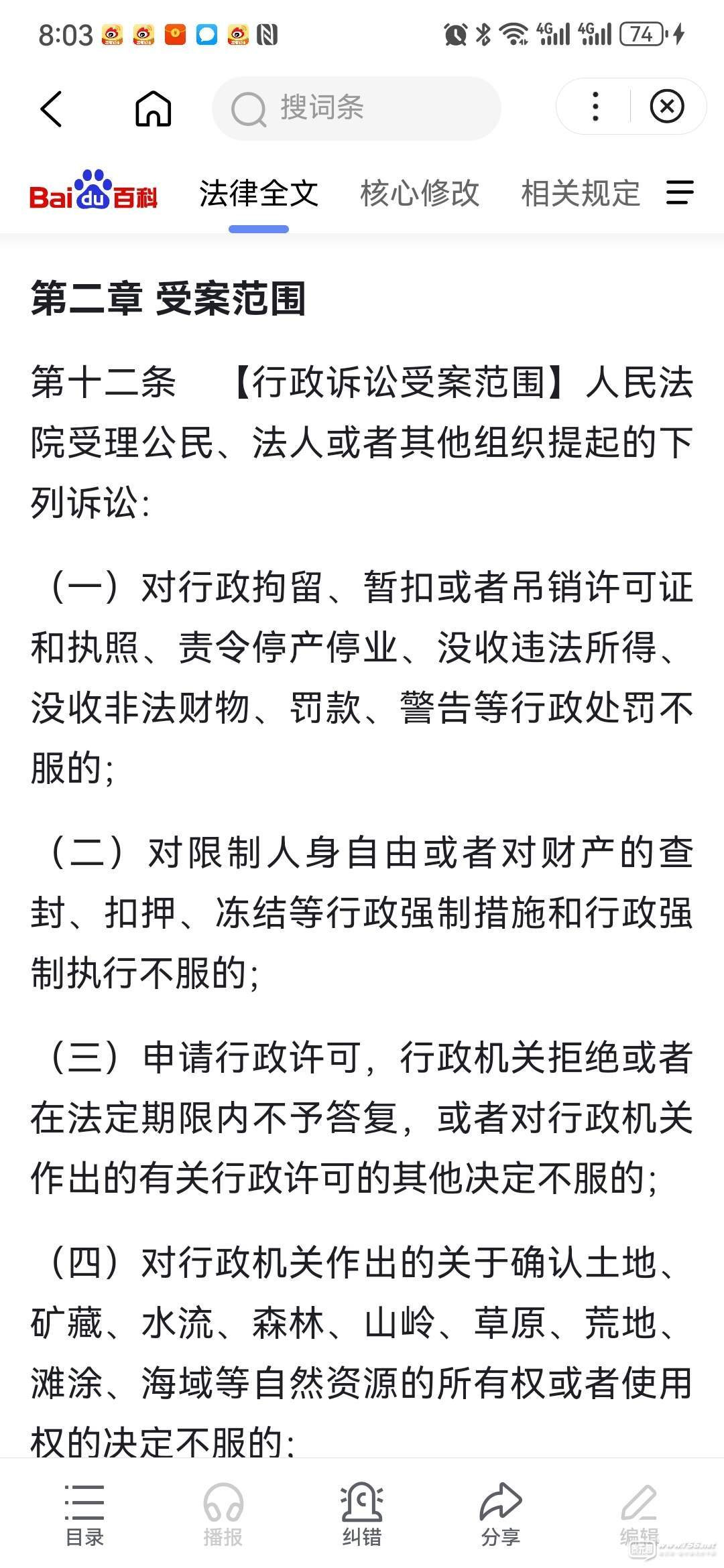 8:03 4G 4G 74

搜词条

Bai du 百科 法律全文 核心修改 相关规定

第二章 受案范围

第十二条 【行政诉讼受案范围】人民法院受理公民、法人或者其他组织提起的下列诉讼:

（一）对行政拘留、暂扣或者吊销许可证和执照、责令停产停业、没收违法所得、没收非法财物、罚款、警告等行政处罚不服的;

（二）对限制人身自由或者对财产的查封、扣押、冻结等行政强制措施和行政强制执行不服的;

（三）申请行政许可，行政机关拒绝或者在法定期限内不予答复，或者对行政机关作出的有关行政许可的其他决定不服的;

（四）对行政机关作出的关于确认土地、矿藏、水流、森林、山岭、草原、荒地、滩涂、海域等自然资源的所有权或者使用权的决定不服的;

目录 播报 纠错 分享 编辑